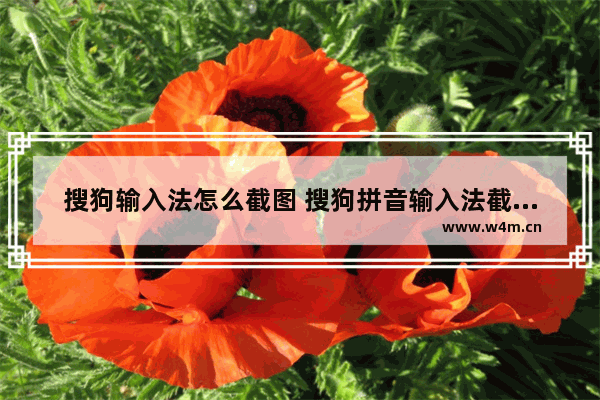 搜狗输入法怎么截图 搜狗拼音输入法截...
www.w4m.cn